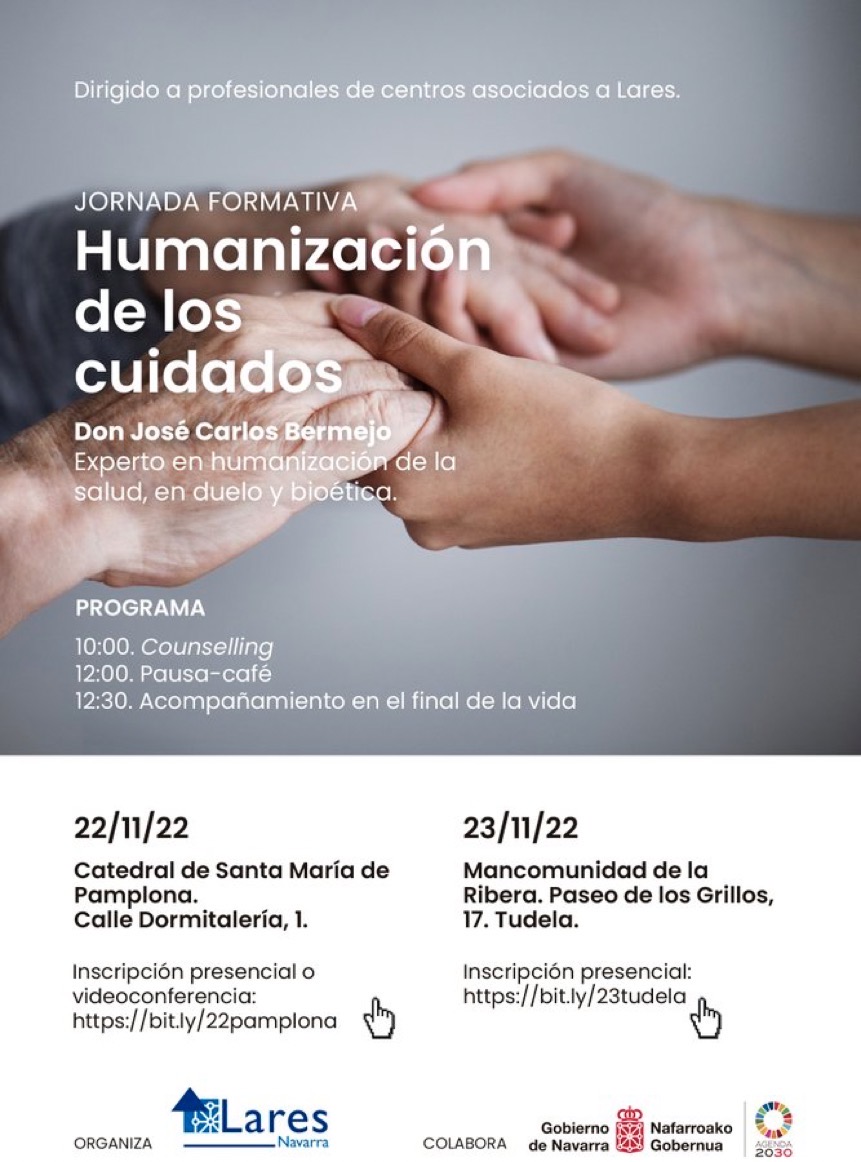 Dirigido a profesionales de centros asociados a Lares.

JORNADA FORMATIVA

Humanización de los cuidados

Don José Carlos Bermejo
Experto en humanización de la salud, en duelo y bioética.

PROGRAMA

10:00. Counselling
12:00. Pausa-café
12:30. Acompañamiento en el final de la vida

22/11/22

Catedral de Santa María de Pamplona. Calle Dormitalería, 1.

Inscripción presencial o videoconferencia: https://bit.ly/22pamplona

23/11/22

Mancomunidad de la Ribera. Paseo de los Grillos, 17. Tudela.

Inscripción presencial: https://bit.ly/23tudela

ORGANIZA Lares Navarra

COLABORA Gobierno de Navarra Nafarroako Gobernua AGENDA 2030